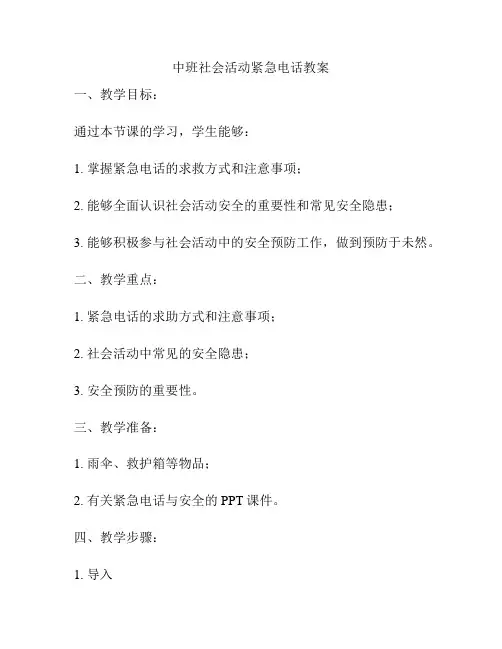 中班社会活动紧急电话教案

一、教学目标：

通过本节课的学习，学生能够：

1. 掌握紧急电话的求救方式和注意事项；

2. 能够全面认识社会活动安全的重要性和常见安全隐患；

3. 能够积极参与社会活动中的安全预防工作，做到预防于未然。

二、教学重点：

1. 紧急电话的求助方式和注意事项；

2. 社会活动中常见的安全隐患；

3. 安全预防的重要性。

三、教学准备：

1. 雨伞、救护箱等物品；

2. 有关紧急电话与安全的 PPT 课件。

四、教学步骤：

1. 导入